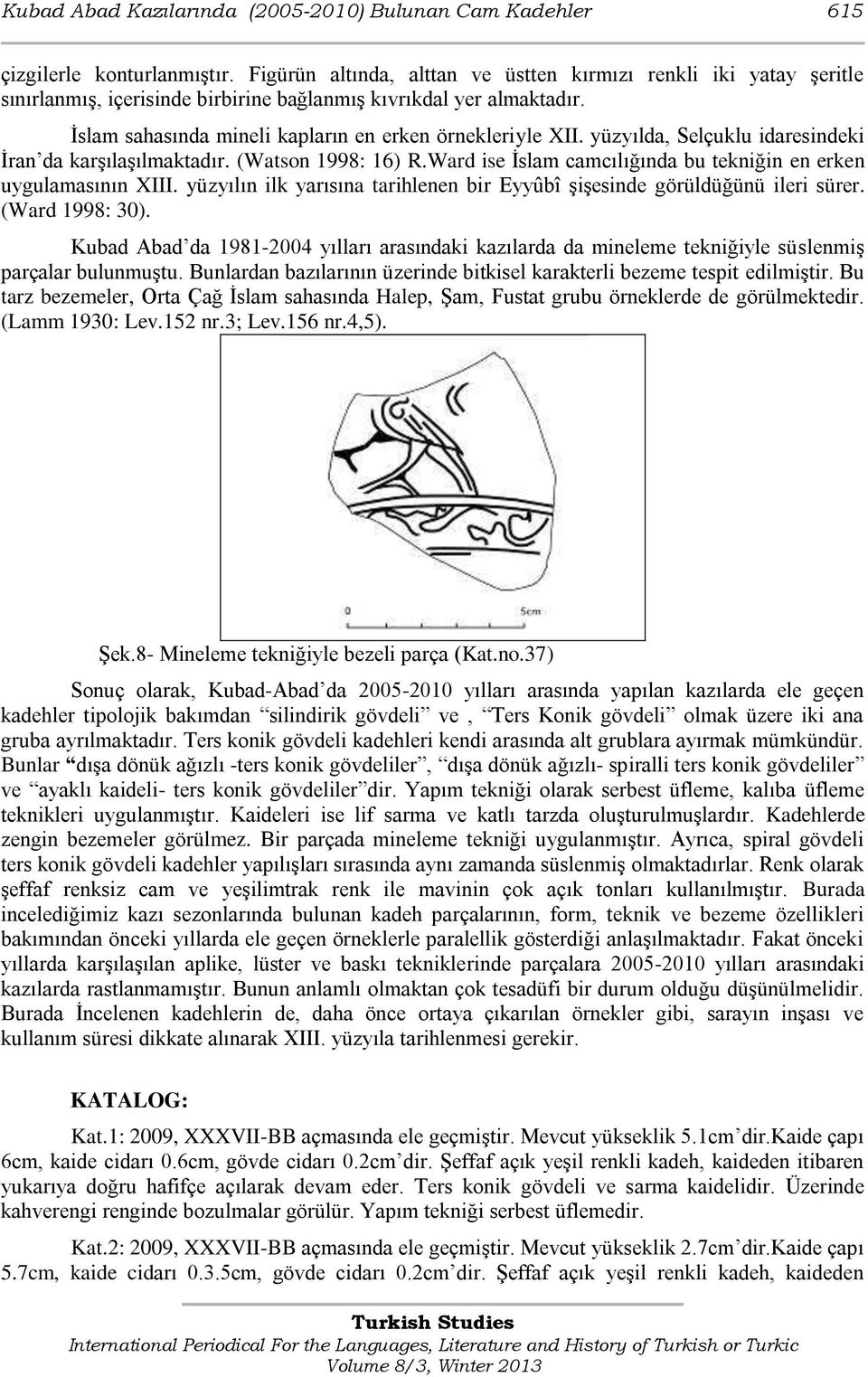 Kubad Abad Kazılarında (2005-2010) Bulunan Cam Kadehler 615

çizgilerle konturlanmıştır. Figürün altında, alttan ve üstten kırmızı renkli iki yatay şeritle sınırlanmış, içerisinde birbirine bağlanmış kıvrıkdal yer almaktadır.

İslam sahasında mineli kapların en erken örnekleriyle XII. yüzyılda, Selçuklu idaresindeki İran'da karşılaşılmaktadır. (Watson 1998: 16) R.Ward ise İslam camcılığında bu tekniğin en erken uygulamasının XIII. yüzyılın ilk yarısına tarihlenen bir Eyyûbî şişesinde görüldüğünü ileri sürer. (Ward 1998: 30).

Kubad Abad'da 1981-2004 yılları arasındaki kazılarda da mineleme tekniğiyle süslenmiş parçalar bulunmuştu. Bunlardan bazılarının üzerinde bitkisel karakterli bezeme tespit edilmiştir. Bu tarz bezemeler, Orta Çağ İslam sahasında Halep, Şam, Fustat grubu örneklerde de görülmektedir. (Lamm 1930: Lev.152 nr.3; Lev.156 nr.4,5).

0 5cm

Şek.8- Mineleme tekniğiyle bezeli parça (Kat.no.37)

Sonuç olarak, Kubad-Abad'da 2005-2010 yılları arasında yapılan kazılarda ele geçen kadehler tipolojik bakımdan "silindirik gövdeli" ve , "Ters Konik gövdeli" olmak üzere iki ana gruba ayrılmaktadır. Ters konik gövdeli kadehleri kendi arasında alt grublara ayırmak mümkündür. Bunlar "dışa dönük ağızlı -ters konik gövdeliler", "dışa dönük ağızlı- spiralli ters konik gövdeliler" ve "ayaklı kaideli- ters konik gövdeliler"dir. Yapım tekniği olarak serbest üfleme, kalıba üfleme teknikleri uygulanmıştır. Kaideleri ise lif sarma ve katlı tarzda oluşturulmuşlardır. Kadehlerde zengin bezemeler görülmez. Bir parçada mineleme tekniği uygulanmıştır. Ayrıca, spiral gövdeli ters konik gövdeli kadehler yapılışları sırasında aynı zamanda süslenmiş olmaktadırlar. Renk olarak şeffaf renksiz cam ve yeşilimtrak renk ile mavinin çok açık tonları kullanılmıştır. Burada incelediğimiz kazı sezonlarında bulunan kadeh parçalarının, form, teknik ve bezeme özellikleri bakımından önceki yıllarda ele geçen örneklerle paralellik gösterdiği anlaşılmaktadır. Fakat önceki yıllarda karşılaşılan aplike, lüster ve baskı tekniklerinde parçalara 2005-2010 yılları arasındaki kazılarda rastlanmamıştır. Bunun anlamlı olmaktan çok tesadüfi bir durum olduğu düşünülmelidir. Burada İncelenen kadehlerin de, daha önce ortaya çıkarılan örnekler gibi, sarayın inşası ve kullanım süresi dikkate alınarak XIII. yüzyıla tarihlenmesi gerekir.

KATALOG:

Kat.1: 2009, XXXVII-BB açmasında ele geçmiştir. Mevcut yükseklik 5.1cm'dir.Kaide çapı 6cm, kaide cidarı 0.6cm, gövde cidarı 0.2cm'dir. Şeffaf açık yeşil renkli kadeh, kaideden itibaren yukarıya doğru hafifçe açılarak devam eder. Ters konik gövdeli ve sarma kaidelidir. Üzerinde kahverengi renginde bozulmalar görülür. Yapım tekniği serbest üflemedir.

Kat.2: 2009, XXXVII-BB açmasında ele geçmiştir. Mevcut yükseklik 2.7cm'dir.Kaide çapı 5.7cm, kaide cidarı 0.3.5cm, gövde cidarı 0.2cm'dir. Şeffaf açık yeşil renkli kadeh, kaideden

Turkish Studies
International Periodical For the Languages, Literature and History of Turkish or Turkic
Volume 8/3, Winter 2013